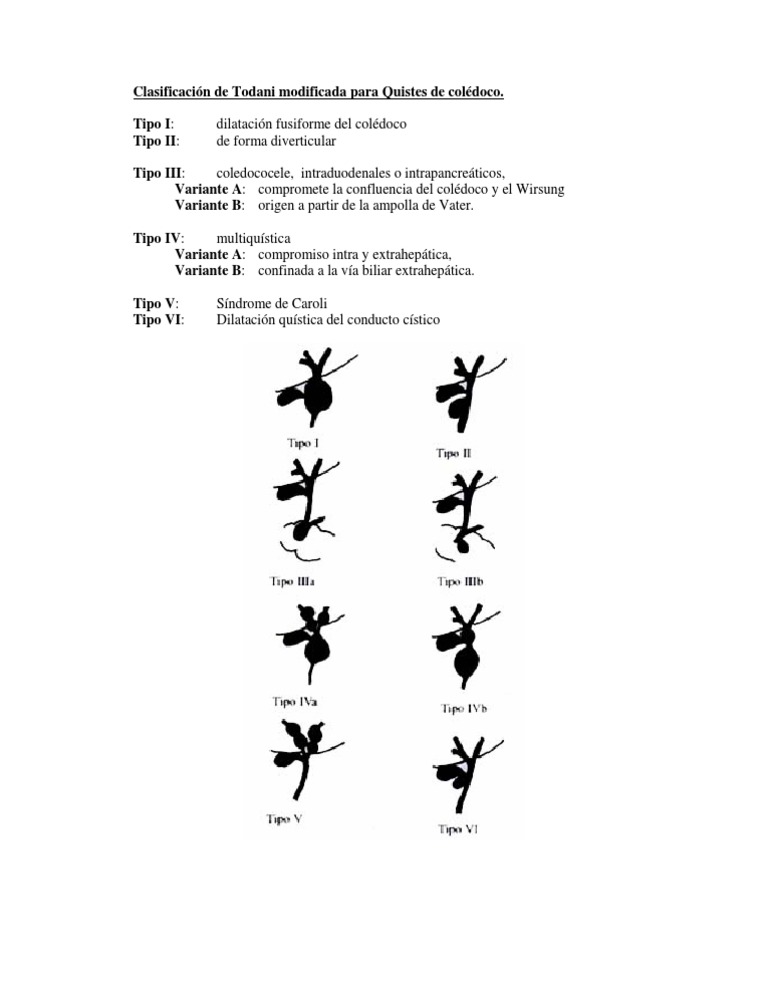 Clasificación de Todani modificada para Quistes de colédoco.

Tipo I: dilatación fusiforme del colédoco
Tipo II: de forma diverticular

Tipo III: coledococele, intraduodenales o intrapancreáticos,
Variante A: compromete la confluencia del colédoco y el Wirsung
Variante B: origen a partir de la ampolla de Vater.

Tipo IV: multiquística
Variante A: compromiso intra y extrahepática,
Variante B: confinada a la vía biliar extrahepática.

Tipo V: Síndrome de Caroli
Tipo VI: Dilatación quística del conducto cístico

Tipo I

Tipo II

Tipo IIIa

Tipo IIIb

Tipo IVa

Tipo IVb

Tipo V

Tipo VI